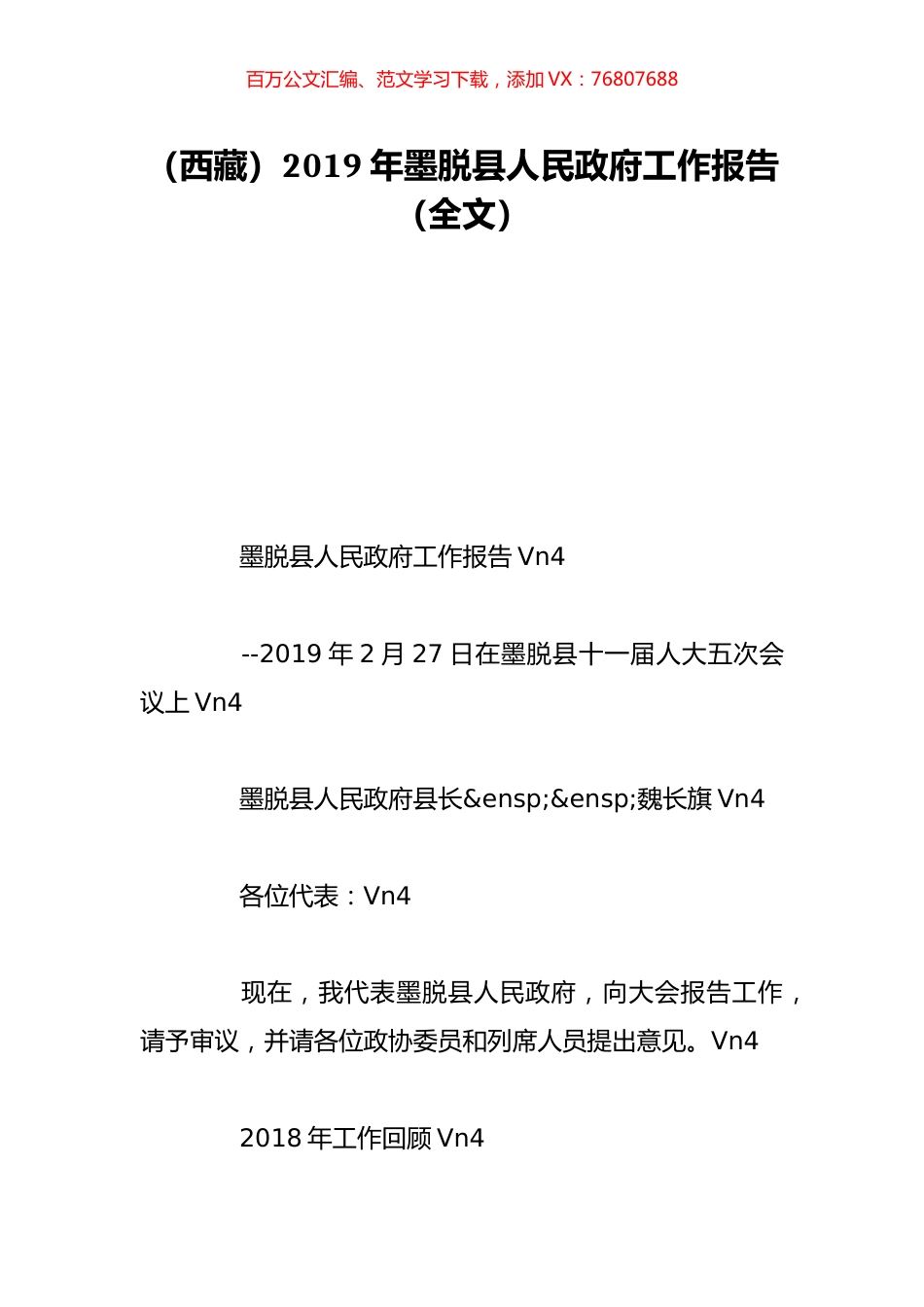 百万公文汇编、范文学习下载，添加 VX：76807688

（西藏）2019 年墨脱县人民政府工作报告（全文）

墨脱县人民政府工作报告 Vn4

--2019 年 2 月 27 日在墨脱县十一届人大五次会议上 Vn4

墨脱县人民政府县长&ensp;&ensp;魏长旗 Vn4

各位代表：Vn4

现在，我代表墨脱县人民政府，向大会报告工作，请予审议，并请各位政协委员和列席人员提出意见。Vn4

2018 年工作回顾 Vn4